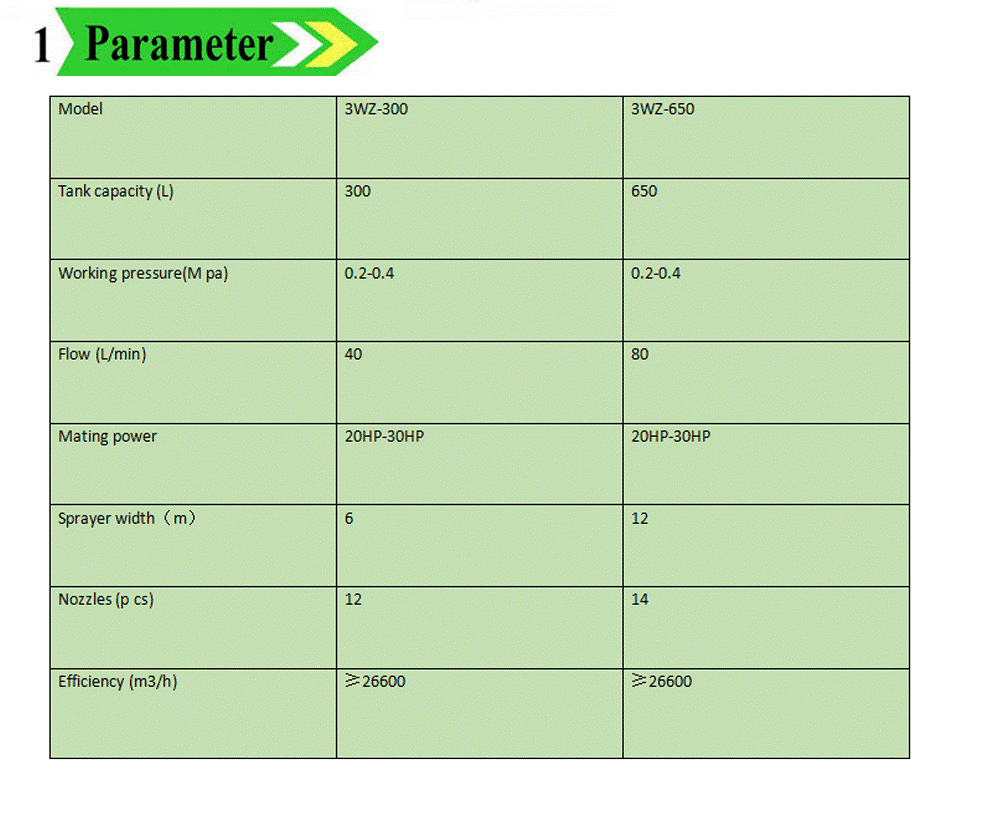 1 Parameter

| Model | 3WZ-300 | 3WZ-650 |
|---|---|---|
| Tank capacity (L) | 300 | 650 |
| Working pressure(M pa) | 0.2-0.4 | 0.2-0.4 |
| Flow (L/min) | 40 | 80 |
| Mating power | 20HP-30HP | 20HP-30HP |
| Sprayer width（m） | 6 | 12 |
| Nozzles (p cs) | 12 | 14 |
| Efficiency (m3/h) | ≥26600 | ≥26600 |